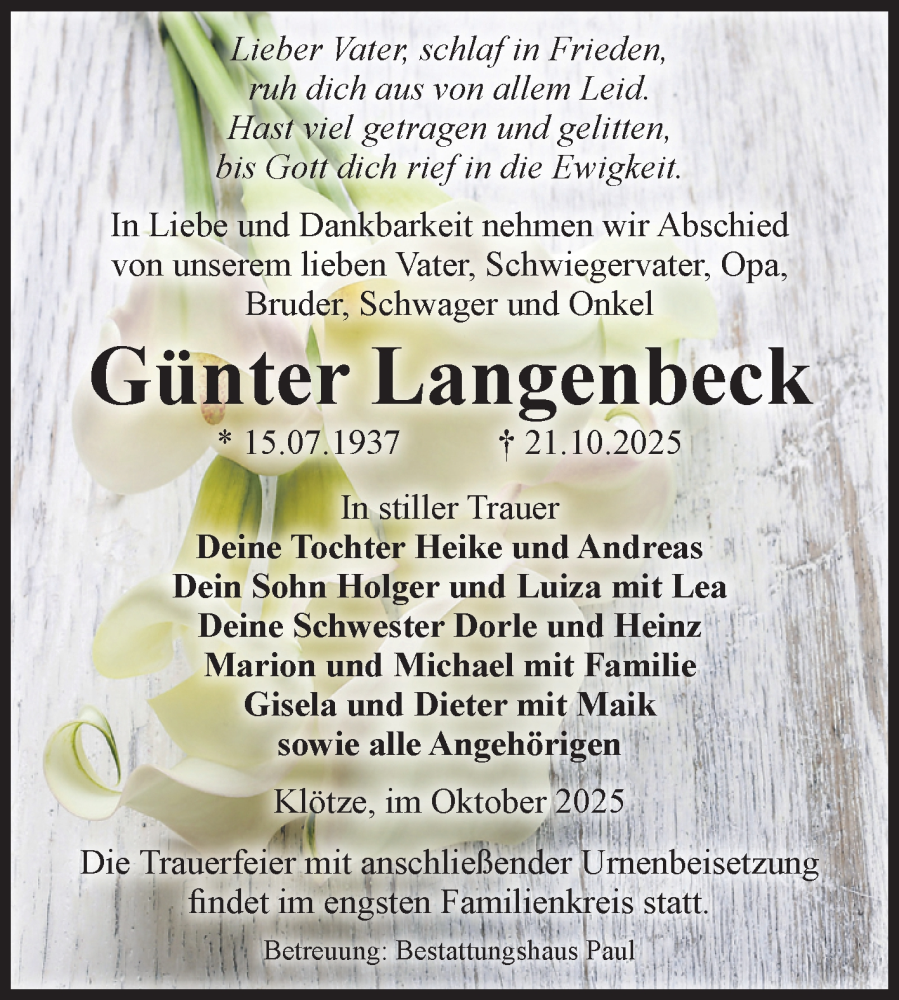 Lieber Vater, schlaf in Frieden,
ruh dich aus von allem Leid.
Hast viel getragen und gelitten,
bis Gott dich rief in die Ewigkeit.

In Liebe und Dankbarkeit nehmen wir Abschied von unserem lieben Vater, Schwiegervater, Opa, Bruder, Schwager und Onkel

Günter Langenbeck

* 15.07.1937 † 21.10.2025

In stiller Trauer
Deine Tochter Heike und Andreas
Dein Sohn Holger und Luiza mit Lea
Deine Schwester Dorle und Heinz
Marion und Michael mit Familie
Gisela und Dieter mit Maik
sowie alle Angehörigen

Klötze, im Oktober 2025

Die Trauerfeier mit anschließender Urnenbeisetzung findet im engsten Familienkreis statt.

Betreuung: Bestattungshaus Paul